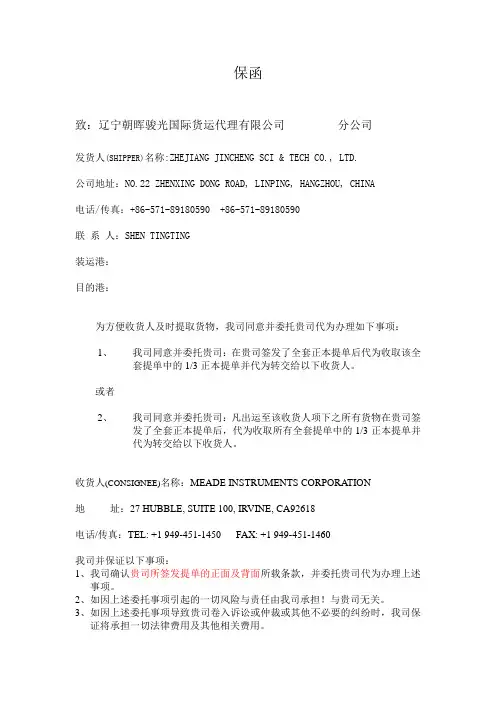 保函

致：辽宁朝晖骏光国际货运代理有限公司　　　　　分公司

发货人(SHIPPER)名称:ZHEJIANG JINCHENG SCI & TECH CO., LTD.

公司地址：NO.22 ZHENXING DONG ROAD, LINPING, HANGZHOU, CHINA

电话/传真：+86-571-89180590　+86-571-89180590

联 系 人：SHEN TINGTING

装运港：

目的港：

为方便收货人及时提取货物，我司同意并委托贵司代为办理如下事项：

1、　我司同意并委托贵司：在贵司签发了全套正本提单后代为收取该全套提单中的 1/3 正本提单并代为转交给以下收货人。

或者

2、　我司同意并委托贵司：凡出运至该收货人项下之所有货物在贵司签发了全套正本提单后，代为收取所有全套提单中的 1/3 正本提单并代为转交给以下收货人。

收货人(CONSIGNEE)名称：MEADE INSTRUMENTS CORPORATION

地　　址：27 HUBBLE, SUITE 100, IRVINE, CA92618

电话/传真：TEL: +1 949-451-1450　　FAX: +1 949-451-1460

我司并保证以下事项：
1、我司确认贵司所签发提单的正面及背面所载条款，并委托贵司代为办理上述事项。
2、如因上述委托事项引起的一切风险与责任由我司承担！与贵司无关。
3、如因上述委托事项导致贵司卷入诉讼或仲裁或其他不必要的纠纷时，我司保证将承担一切法律费用及其他相关费用。